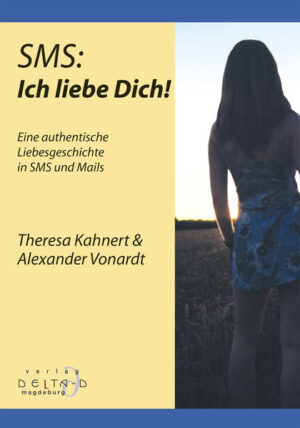 SMS:
Ich liebe Dich!

Eine authentische Liebesgeschichte in SMS und Mails

Theresa Kahnert & Alexander Vonardt

verlag
DELTA-D
magdeburg